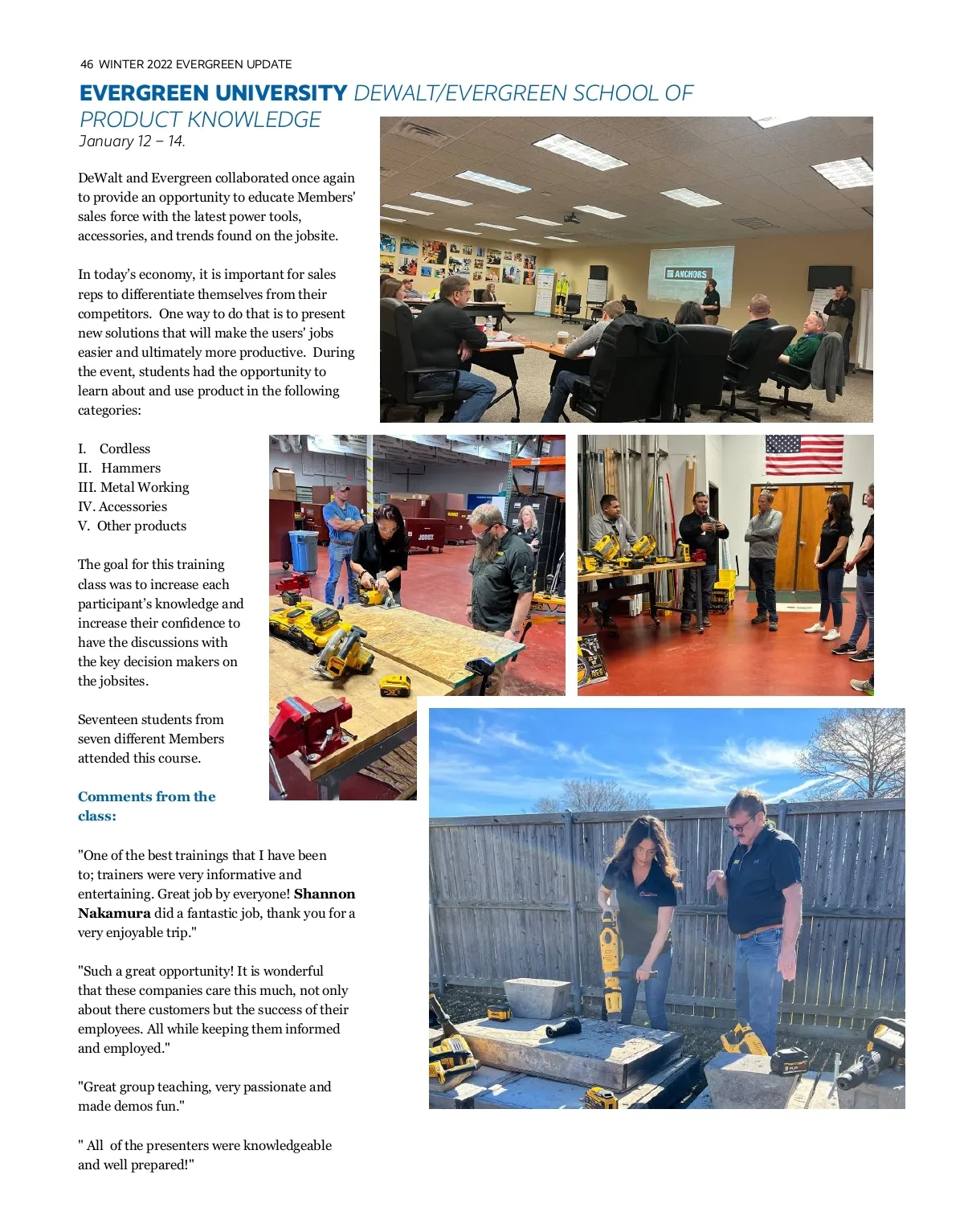 46 WINTER 2022 EVERGREEN UPDATE

EVERGREEN UNIVERSITY DEWALT/EVERGREEN SCHOOL OF PRODUCT KNOWLEDGE
January 12 – 14.

DeWalt and Evergreen collaborated once again to provide an opportunity to educate Members' sales force with the latest power tools, accessories, and trends found on the jobsite.

In today's economy, it is important for sales reps to differentiate themselves from their competitors. One way to do that is to present new solutions that will make the users' jobs easier and ultimately more productive. During the event, students had the opportunity to learn about and use product in the following categories:

I. Cordless
II. Hammers
III. Metal Working
IV. Accessories
V. Other products

The goal for this training class was to increase each participant's knowledge and increase their confidence to have the discussions with the key decision makers on the jobsites.

Seventeen students from seven different Members attended this course.

Comments from the class:

"One of the best trainings that I have been to; trainers were very informative and entertaining. Great job by everyone! Shannon Nakamura did a fantastic job, thank you for a very enjoyable trip."

"Such a great opportunity! It is wonderful that these companies care this much, not only about there customers but the success of their employees. All while keeping them informed and employed."

"Great group teaching, very passionate and made demos fun."

" All of the presenters were knowledgeable and well prepared!"

ANCHORS

JOBOX